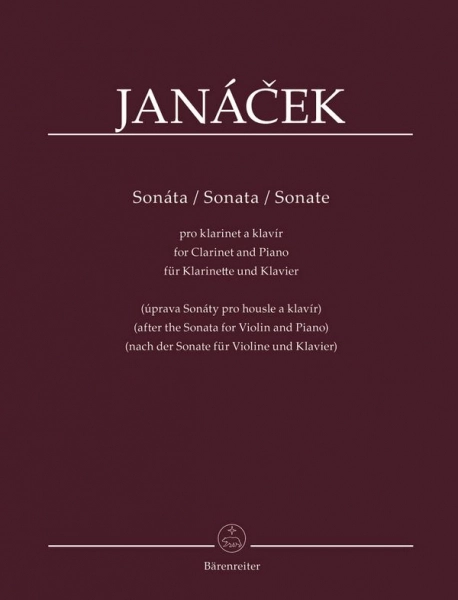 JANÁČEK

Sonáta / Sonata / Sonate

pro klarinet a klavír
for Clarinet and Piano
für Klarinette und Klavier

(úprava Sonáty pro housle a klavír)
(after the Sonata for Violin and Piano)
(nach der Sonate für Violine und Klavier)

Bärenreiter